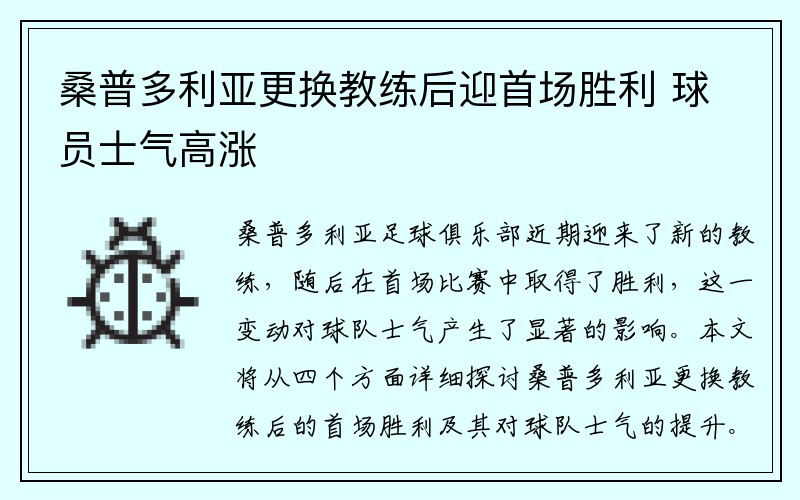 桑普多利亚更换教练后迎首场胜利 球员士气高涨

桑普多利亚足球俱乐部近期迎来了新的教练，随后在首场比赛中取得了胜利，这一变动对球队士气产生了显著的影响。本文将从四个方面详细探讨桑普多利亚更换教练后的首场胜利及其对球队士气的提升。